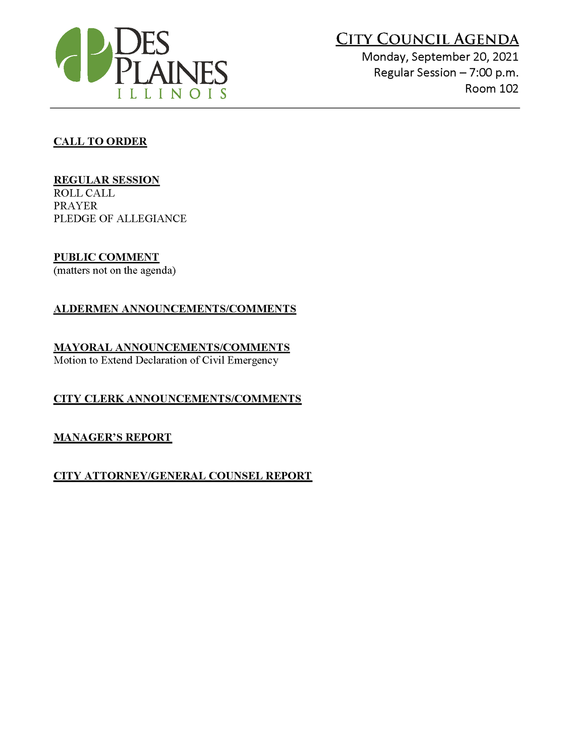 DES PLAINES
ILLINOIS

CITY COUNCIL AGENDA
Monday, September 20, 2021
Regular Session – 7:00 p.m.
Room 102

CALL TO ORDER

REGULAR SESSION
ROLL CALL
PRAYER
PLEDGE OF ALLEGIANCE

PUBLIC COMMENT
(matters not on the agenda)

ALDERMEN ANNOUNCEMENTS/COMMENTS

MAYORAL ANNOUNCEMENTS/COMMENTS
Motion to Extend Declaration of Civil Emergency

CITY CLERK ANNOUNCEMENTS/COMMENTS

MANAGER'S REPORT

CITY ATTORNEY/GENERAL COUNSEL REPORT